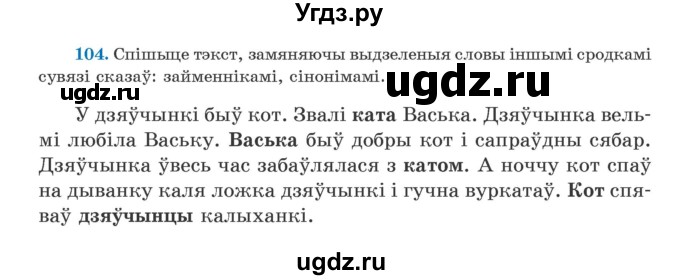 Угдз.ру

104. Спішыце тэкст, замяняючы выдзеленыя словы іншымі сродкамі сувязі сказаў: займеннікамі, сінонімамі.

ugdz.ru

ugdz.ru

У дзяўчынкі быў кот. Звалі ката Васька. Дзяўчынка вельмі любіла Ваську. Васька быў добры кот і сапраўдны сябар. Дзяўчынка ўвесь час забаўлялася з катом. А ноччу кот спаў на дыванку каля ложка дзяўчынкі і гучна вуркатаў. Кот спяваў дзяўчынцы калыханкі.

ugdz.ru